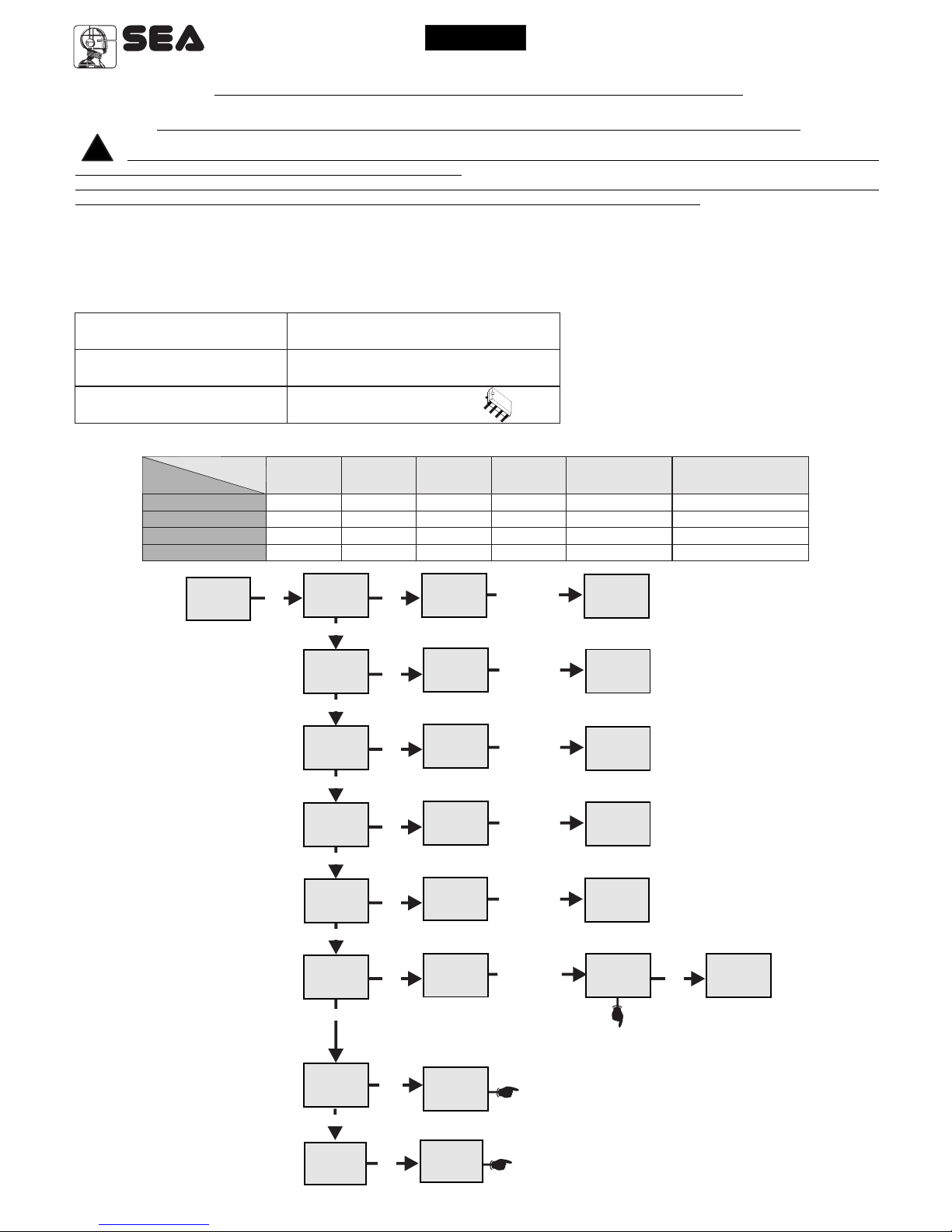 SEA